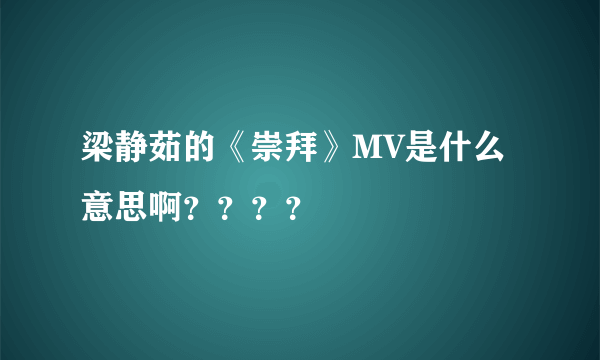 梁静茹的《崇拜》MV是什么意思啊？？？？